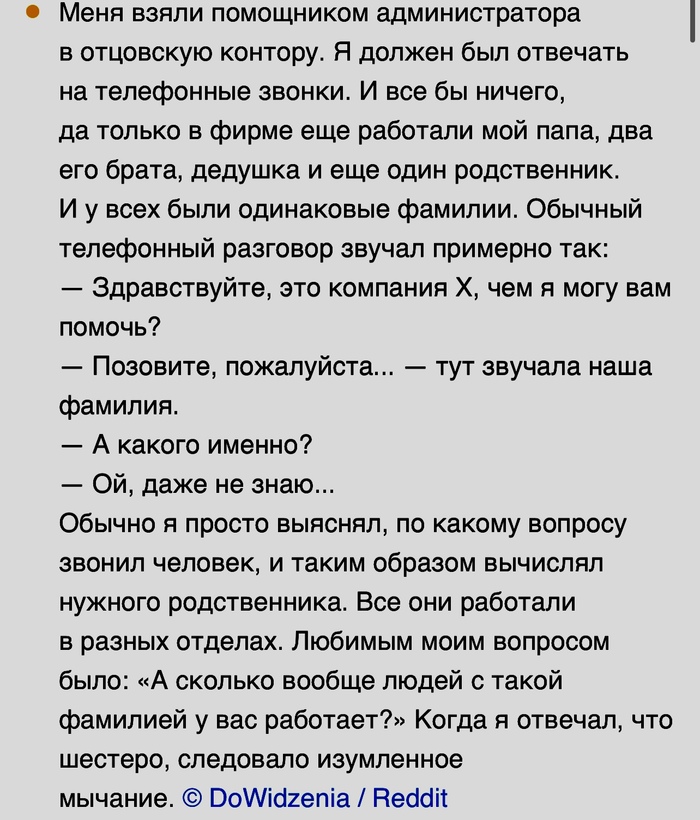 Меня взяли помощником администратора в отцовскую контору. Я должен был отвечать на телефонные звонки. И все бы ничего, да только в фирме еще работали мой папа, два его брата, дедушка и еще один родственник. И у всех были одинаковые фамилии. Обычный телефонный разговор звучал примерно так:
— Здравствуйте, это компания X, чем я могу вам помочь?
— Позовите, пожалуйста... — тут звучала наша фамилия.
— А какого именно?
— Ой, даже не знаю...
Обычно я просто выяснял, по какому вопросу звонил человек, и таким образом вычислял нужного родственника. Все они работали в разных отделах. Любимым моим вопросом было: «А сколько вообще людей с такой фамилией у вас работает?» Когда я отвечал, что шестеро, следовало изумленное мычание. © DoWidzenia / Reddit